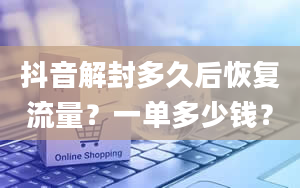 抖音解封多久后恢复流量？一单多少钱？

Online Shopping